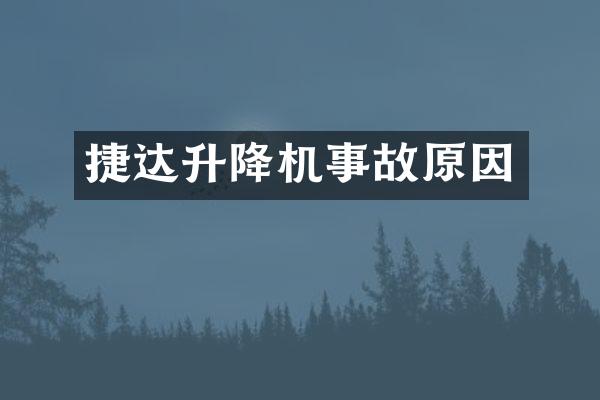 捷达升降机事故原因